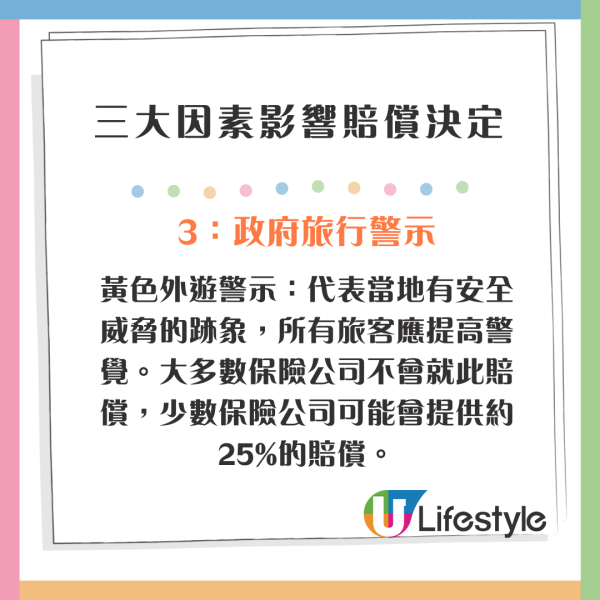 三大因素影響賠償決定

3：政府旅行警示

黃色外遊警示：代表當地有安全威脅的跡象，所有旅客應提高警覺。大多數保險公司不會就此賠償，少數保險公司可能會提供約25%的賠償。

U Lifestyle